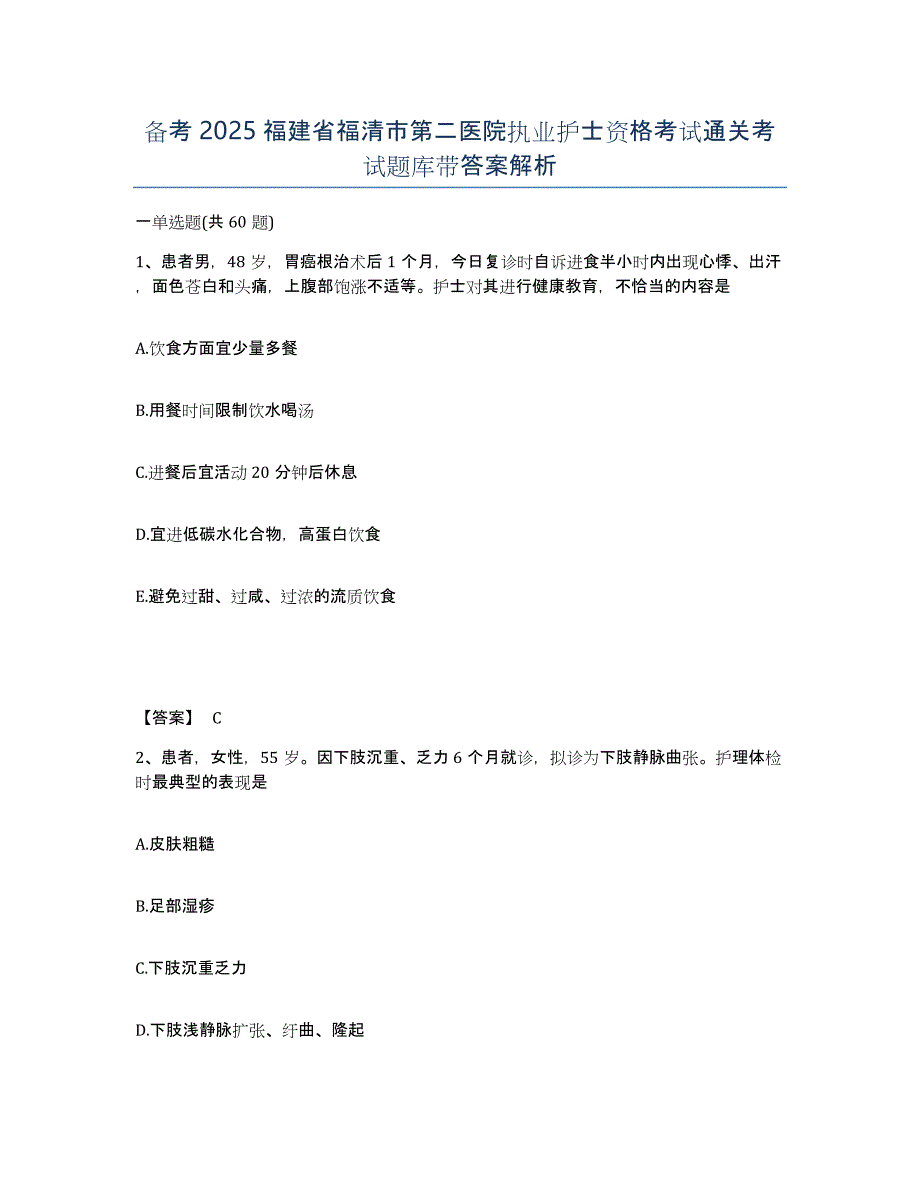 备考 2025 福建省福清市第二医院执业护士资格考试通关考试题库带答案解析

一单选题(共 60 题)

1、患者男，48 岁，胃癌根治术后 1 个月，今日复诊时自诉进食半小时内出现心悸、出汗，面色苍白和头痛，上腹部饱涨不适等。护士对其进行健康教育，不恰当的内容是

A.饮食方面宜少量多餐

B.用餐时间限制饮水喝汤

C.进餐后宜活动 20 分钟后休息

D.宜进低碳水化合物，高蛋白饮食

E.避免过甜、过咸、过浓的流质饮食

【答案】 C

2、患者，女性，55 岁。因下肢沉重、乏力 6 个月就诊，拟诊为下肢静脉曲张。护理体检时最典型的表现是

A.皮肤粗糙

B.足部湿疹

C.下肢沉重乏力

D.下肢浅静脉扩张、纡曲、隆起